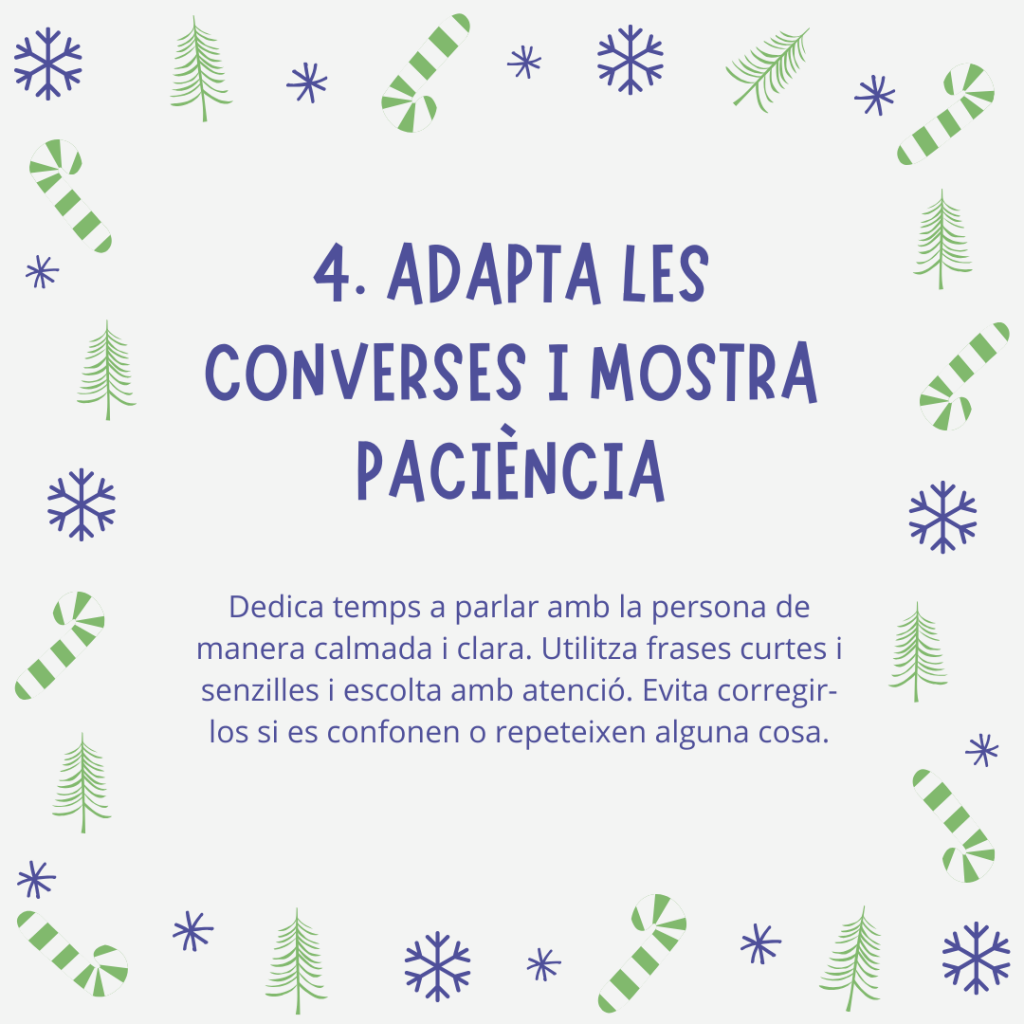 4. ADAPTA LES CONVERSES I MOSTRA PACIÈNCIA

Dedica temps a parlar amb la persona de manera calmada i clara. Utilitza frases curtes i senzilles i escolta amb atenció. Evita corregir-los si es confonen o repeteixen alguna cosa.